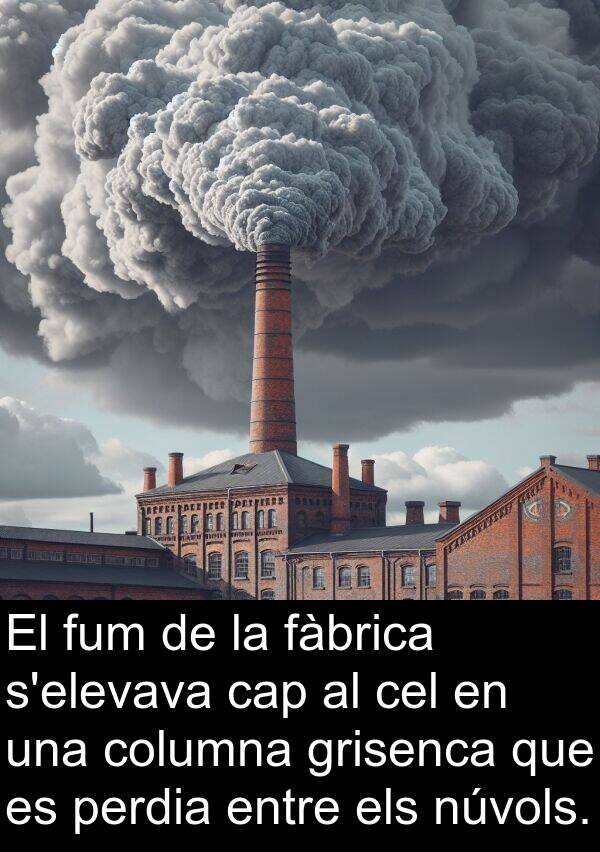 El fum de la fàbrica s'elevava cap al cel en una columna grisenca que es perdia entre els núvols.